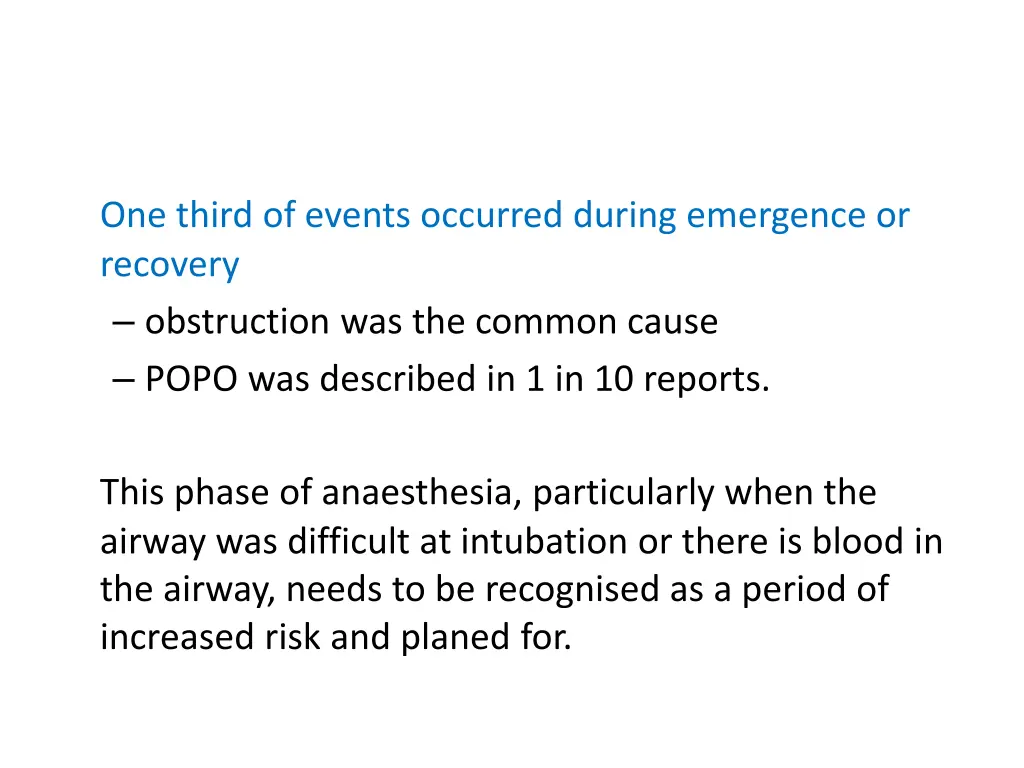 One third of events occurred during emergence or recovery

– obstruction was the common cause

– POPO was described in 1 in 10 reports.

This phase of anaesthesia, particularly when the airway was difficult at intubation or there is blood in the airway, needs to be recognised as a period of increased risk and planed for.